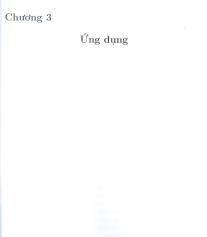 Chương 3

Ứng dụng